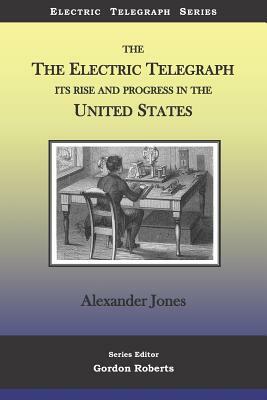 ELECTRIC TELEGRAPH SERIES

THE

THE ELECTRIC TELEGRAPH

ITS RISE AND PROGRESS IN THE

UNITED STATES

Alexander Jones

Series Editor

Gordon Roberts